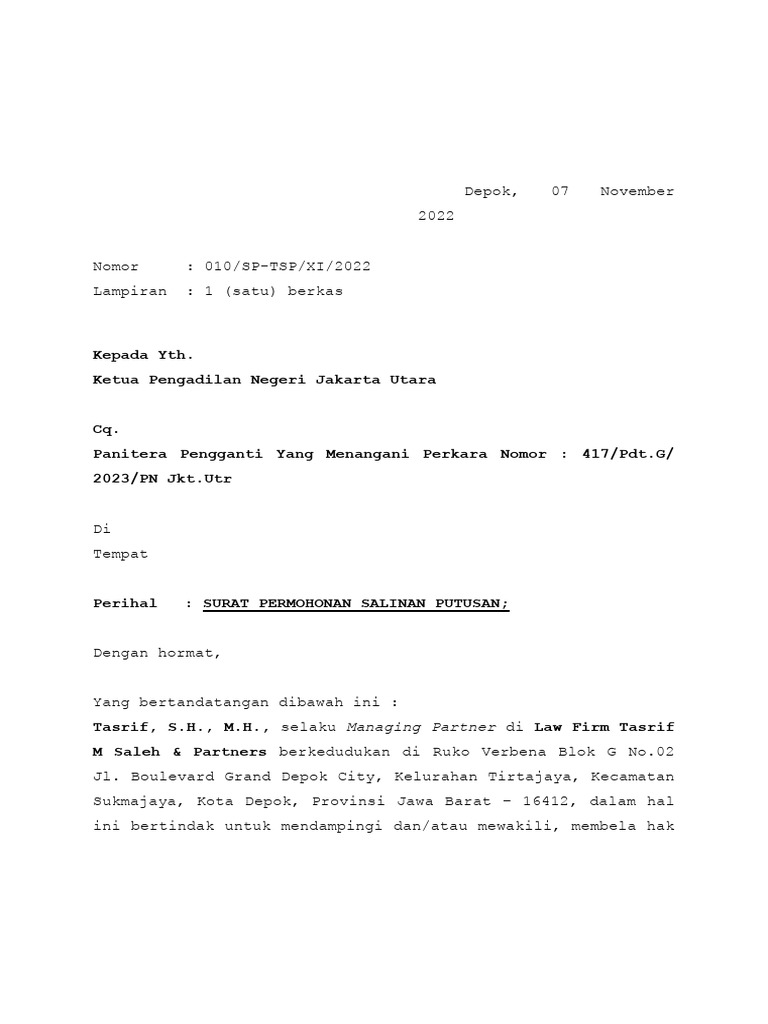 Depok, 07 November 2022

Nomor : 010/SP-TSP/XI/2022
Lampiran : 1 (satu) berkas

Kepada Yth.
Ketua Pengadilan Negeri Jakarta Utara

Cq.
Panitera Pengganti Yang Menangani Perkara Nomor : 417/Pdt.G/2023/PN Jkt.Utr

Di
Tempat

Perihal : SURAT PERMOHONAN SALINAN PUTUSAN;

Dengan hormat,

Yang bertandatangan dibawah ini :
Tasrif, S.H., M.H., selaku Managing Partner di Law Firm Tasrif M Saleh & Partners berkedudukan di Ruko Verbena Blok G No.02 Jl. Boulevard Grand Depok City, Kelurahan Tirtajaya, Kecamatan Sukmajaya, Kota Depok, Provinsi Jawa Barat – 16412, dalam hal ini bertindak untuk mendampingi dan/atau mewakili, membela hak